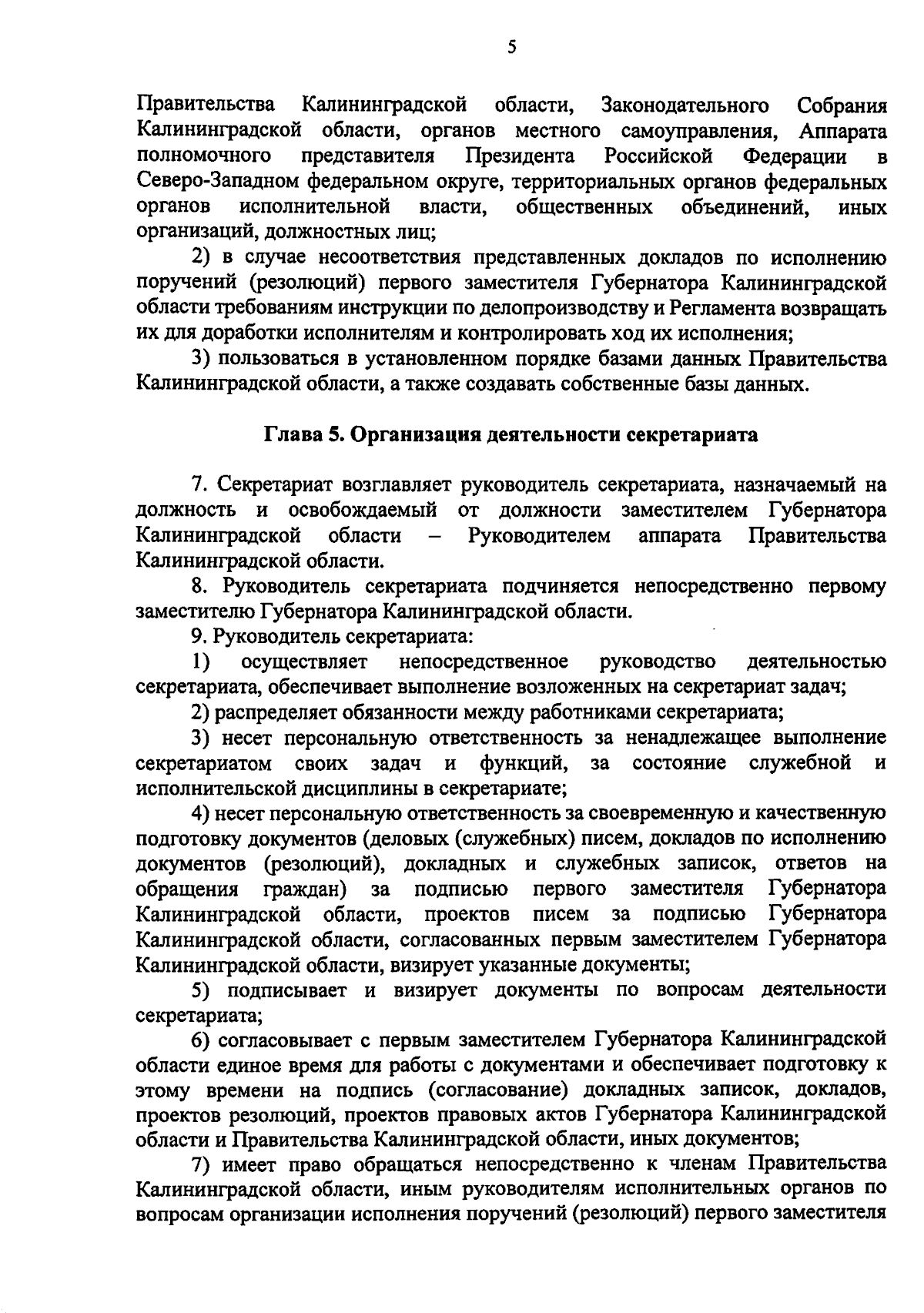 5

Правительства Калининградской области, Законодательного Собрания Калининградской области, органов местного самоуправления, Аппарата полномочного представителя Президента Российской Федерации в Северо-Западном федеральном округе, территориальных органов федеральных органов исполнительной власти, общественных объединений, иных организаций, должностных лиц;

2) в случае несоответствия представленных докладов по исполнению поручений (резолюций) первого заместителя Губернатора Калининградской области требованиям инструкции по делопроизводству и Регламента возвращать их для доработки исполнителям и контролировать ход их исполнения;

3) пользоваться в установленном порядке базами данных Правительства Калининградской области, а также создавать собственные базы данных.

Глава 5. Организация деятельности секретариата

7. Секретариат возглавляет руководитель секретариата, назначаемый на должность и освобождаемый от должности заместителем Губернатора Калининградской области – Руководителем аппарата Правительства Калининградской области.

8. Руководитель секретариата подчиняется непосредственно первому заместителю Губернатора Калининградской области.

9. Руководитель секретариата:

1) осуществляет непосредственное руководство деятельностью секретариата, обеспечивает выполнение возложенных на секретариат задач;

2) распределяет обязанности между работниками секретариата;

3) несет персональную ответственность за ненадлежащее выполнение секретариатом своих задач и функций, за состояние служебной и исполнительской дисциплины в секретариате;

4) несет персональную ответственность за своевременную и качественную подготовку документов (деловых (служебных) писем, докладов по исполнению документов (резолюций), докладных и служебных записок, ответов на обращения граждан) за подписью первого заместителя Губернатора Калининградской области, проектов писем за подписью Губернатора Калининградской области, согласованных первым заместителем Губернатора Калининградской области, визирует указанные документы;

5) подписывает и визирует документы по вопросам деятельности секретариата;

6) согласовывает с первым заместителем Губернатора Калининградской области единое время для работы с документами и обеспечивает подготовку к этому времени на подпись (согласование) докладных записок, докладов, проектов резолюций, проектов правовых актов Губернатора Калининградской области и Правительства Калининградской области, иных документов;

7) имеет право обращаться непосредственно к членам Правительства Калининградской области, иным руководителям исполнительных органов по вопросам организации исполнения поручений (резолюций) первого заместителя